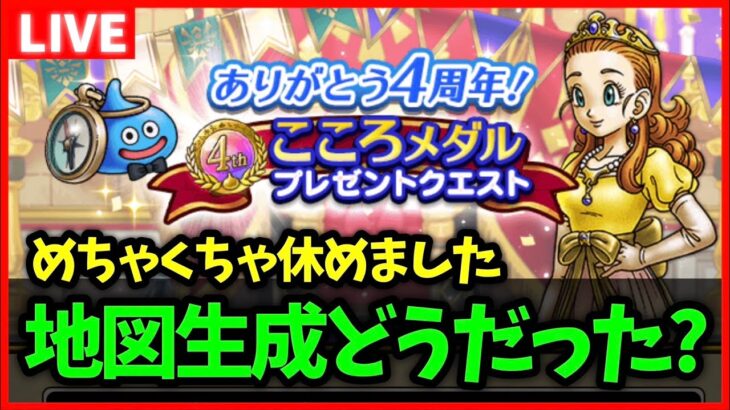 LIVE

ありがとう4周年!

4th

こころメダル
プレゼントクエスト

めちゃくちゃ休めました

地図生成どうだった?